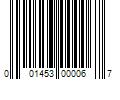 0 01453 00006 7